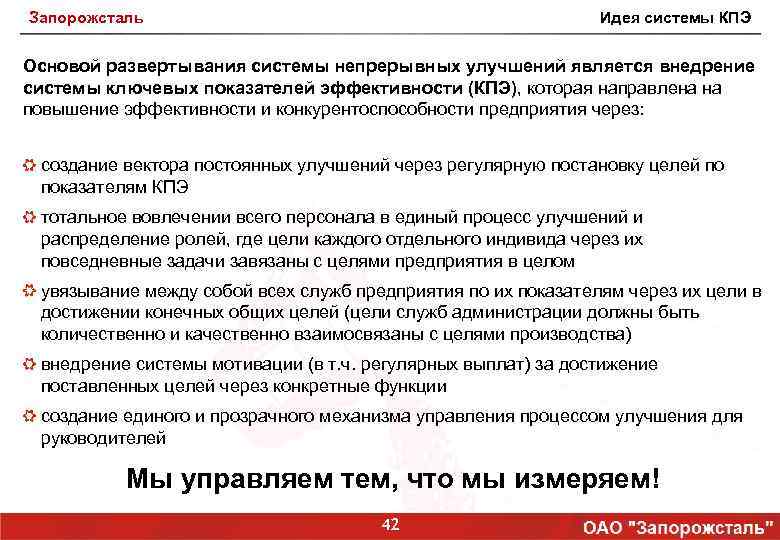 Запорожсталь

Идея системы КПЭ

Основой развертывания системы непрерывных улучшений является внедрение системы ключевых показателей эффективности (КПЭ), которая направлена на повышение эффективности и конкурентоспособности предприятия через:

создание вектора постоянных улучшений через регулярную постановку целей по показателям КПЭ

тотальное вовлечении всего персонала в единый процесс улучшений и распределение ролей, где цели каждого отдельного индивида через их повседневные задачи завязаны с целями предприятия в целом

увязывание между собой всех служб предприятия по их показателям через их цели в достижении конечных общих целей (цели служб администрации должны быть количественно и качественно взаимосвязаны с целями производства)

внедрение системы мотивации (в т.ч. регулярных выплат) за достижение поставленных целей через конкретные функции

создание единого и прозрачного механизма управления процессом улучшения для руководителей

Мы управляем тем, что мы измеряем!

42

ОАО "Запорожсталь"